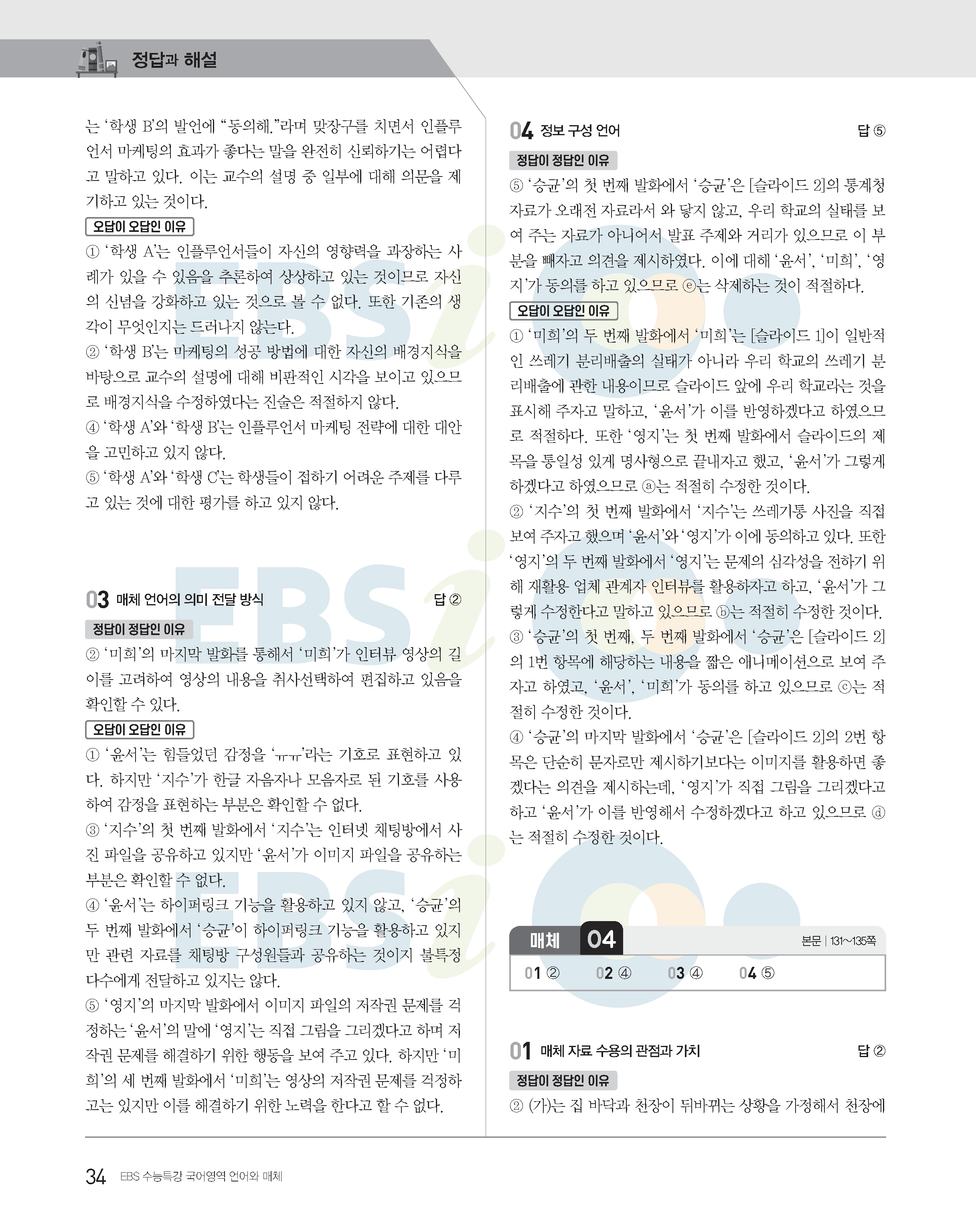 정답과 해설

는 '학생 B'의 발언에 "동의해."라며 맞장구를 치면서 인플루언서 마케팅의 효과가 좋다는 말을 완전히 신뢰하기는 어렵다고 말하고 있다. 이는 교수의 설명 중 일부에 대해 의문을 제기하고 있는 것이다.

오답이 오답인 이유

① '학생 A'는 인플루언서들이 자신의 영향력을 과장하는 사례가 있을 수 있음을 추론하여 상상하고 있는 것이므로 자신의 신념을 강화하고 있는 것으로 볼 수 없다. 또한 기존의 생각이 무엇인지는 드러나지 않는다.
② '학생 B'는 마케팅의 성공 방법에 대한 자신의 배경지식을 바탕으로 교수의 설명에 대해 비판적인 시각을 보이고 있으므로 배경지식을 수정하였다는 진술은 적절하지 않다.
④ '학생 A'와 '학생 B'는 인플루언서 마케팅 전략에 대한 대안을 고민하고 있지 않다.
⑤ '학생 A'와 '학생 C'는 학생들이 접하기 어려운 주제를 다루고 있는 것에 대한 평가를 하고 있지 않다.

03 매체 언어의 의미 전달 방식 답 ②

정답이 정답인 이유

② '미희'의 마지막 발화를 통해서 '미희'가 인터뷰 영상의 길이를 고려하여 영상의 내용을 취사선택하여 편집하고 있음을 확인할 수 있다.

오답이 오답인 이유

① '윤서'는 힘들었던 감정을 'ㅠㅠ'라는 기호로 표현하고 있다. 하지만 '지수'가 한글 자음자나 모음자로 된 기호를 사용하여 감정을 표현하는 부분은 확인할 수 없다.
③ '지수'의 첫 번째 발화에서 '지수'는 인터넷 채팅방에서 사진 파일을 공유하고 있지만 '윤서'가 이미지 파일을 공유하는 부분은 확인할 수 없다.
④ '윤서'는 하이퍼링크 기능을 활용하고 있지 않고, '승균'의 두 번째 발화에서 '승균'이 하이퍼링크 기능을 활용하고 있지만 관련 자료를 채팅방 구성원들과 공유하는 것이지 불특정 다수에게 전달하고 있지는 않다.
⑤ '영지'의 마지막 발화에서 이미지 파일의 저작권 문제를 걱정하는 '윤서'의 말에 '영지'는 직접 그림을 그리겠다고 하며 저작권 문제를 해결하기 위한 행동을 보여 주고 있다. 하지만 '미희'의 세 번째 발화에서 '미희'는 영상의 저작권 문제를 걱정하고는 있지만 이를 해결하기 위한 노력을 한다고 할 수 없다.

04 정보 구성 언어 답 ⑤

정답이 정답인 이유

⑤ '승균'의 첫 번째 발화에서 '승균'은 [슬라이드 2]의 통계청 자료가 오래전 자료라서 와 닿지 않고, 우리 학교의 실태를 보여 주는 자료가 아니어서 발표 주제와 거리가 있으므로 이 부분을 빼자고 의견을 제시하였다. 이에 대해 '윤서', '미희', '영지'가 동의를 하고 있으므로 ⓔ는 삭제하는 것이 적절하다.

오답이 오답인 이유

① '미희'의 두 번째 발화에서 '미희'는 [슬라이드 1]이 일반적인 쓰레기 분리배출의 실태가 아니라 우리 학교의 쓰레기 분리배출에 관한 내용이므로 슬라이드 앞에 우리 학교라는 것을 표시해 주자고 말하고, '윤서'가 이를 반영하겠다고 하였으므로 적절하다. 또한 '영지'는 첫 번째 발화에서 슬라이드의 제목을 통일성 있게 명사형으로 끝내자고 했고, '윤서'가 그렇게 하겠다고 하였으므로 ⓐ는 적절히 수정한 것이다.
② '지수'의 첫 번째 발화에서 '지수'는 쓰레기통 사진을 직접 보여 주자고 했으며 '윤서'와 '영지'가 이에 동의하고 있다. 또한 '영지'의 두 번째 발화에서 '영지'는 문제의 심각성을 전하기 위해 재활용 업체 관계자 인터뷰를 활용하자고 하고, '윤서'가 그렇게 수정한다고 말하고 있으므로 ⓑ는 적절히 수정한 것이다.
③ '승균'의 첫 번째, 두 번째 발화에서 '승균'은 [슬라이드 2]의 1번 항목에 해당하는 내용을 짧은 애니메이션으로 보여 주자고 하였고, '윤서', '미희'가 동의를 하고 있으므로 ⓒ는 적절히 수정한 것이다.
④ '승균'의 마지막 발화에서 '승균'은 [슬라이드 2]의 2번 항목은 단순히 문자로만 제시하기보다는 이미지를 활용하면 좋겠다는 의견을 제시하는데, '영지'가 직접 그림을 그리겠다고 하고 '윤서'가 이를 반영해서 수정하겠다고 하고 있으므로 ⓓ는 적절히 수정한 것이다.

매체 04 본문 | 131~135쪽

01 ② 02 ④ 03 ④ 04 ⑤

01 매체 자료 수용의 관점과 가치 답 ②

정답이 정답인 이유

② (가)는 집 바닥과 천장이 뒤바뀌는 상황을 가정해서 천장에

34 EBS 수능특강 국어영역 언어와 매체